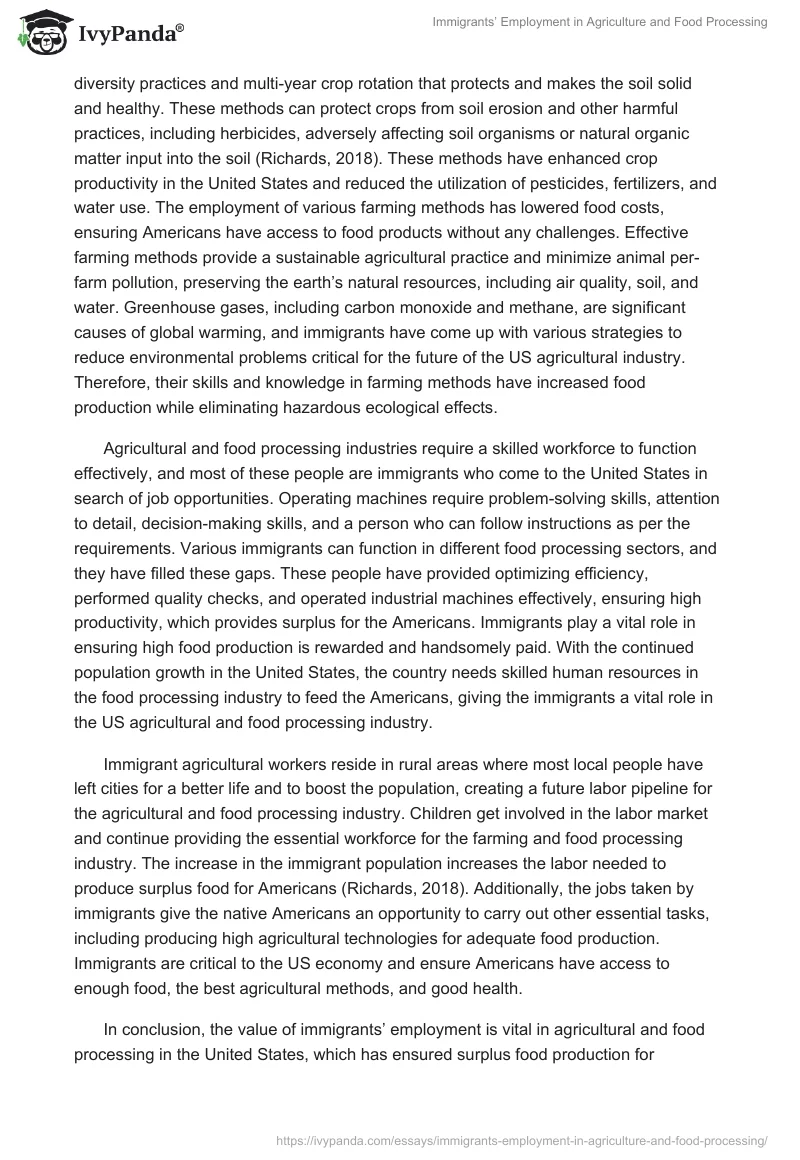 IvyPanda®

Immigrants' Employment in Agriculture and Food Processing

diversity practices and multi-year crop rotation that protects and makes the soil solid and healthy. These methods can protect crops from soil erosion and other harmful practices, including herbicides, adversely affecting soil organisms or natural organic matter input into the soil (Richards, 2018). These methods have enhanced crop productivity in the United States and reduced the utilization of pesticides, fertilizers, and water use. The employment of various farming methods has lowered food costs, ensuring Americans have access to food products without any challenges. Effective farming methods provide a sustainable agricultural practice and minimize animal per-farm pollution, preserving the earth's natural resources, including air quality, soil, and water. Greenhouse gases, including carbon monoxide and methane, are significant causes of global warming, and immigrants have come up with various strategies to reduce environmental problems critical for the future of the US agricultural industry. Therefore, their skills and knowledge in farming methods have increased food production while eliminating hazardous ecological effects.

Agricultural and food processing industries require a skilled workforce to function effectively, and most of these people are immigrants who come to the United States in search of job opportunities. Operating machines require problem-solving skills, attention to detail, decision-making skills, and a person who can follow instructions as per the requirements. Various immigrants can function in different food processing sectors, and they have filled these gaps. These people have provided optimizing efficiency, performed quality checks, and operated industrial machines effectively, ensuring high productivity, which provides surplus for the Americans. Immigrants play a vital role in ensuring high food production is rewarded and handsomely paid. With the continued population growth in the United States, the country needs skilled human resources in the food processing industry to feed the Americans, giving the immigrants a vital role in the US agricultural and food processing industry.

Immigrant agricultural workers reside in rural areas where most local people have left cities for a better life and to boost the population, creating a future labor pipeline for the agricultural and food processing industry. Children get involved in the labor market and continue providing the essential workforce for the farming and food processing industry. The increase in the immigrant population increases the labor needed to produce surplus food for Americans (Richards, 2018). Additionally, the jobs taken by immigrants give the native Americans an opportunity to carry out other essential tasks, including producing high agricultural technologies for adequate food production. Immigrants are critical to the US economy and ensure Americans have access to enough food, the best agricultural methods, and good health.

In conclusion, the value of immigrants' employment is vital in agricultural and food processing in the United States, which has ensured surplus food production for

https://ivypanda.com/essays/immigrants-employment-in-agriculture-and-food-processing/